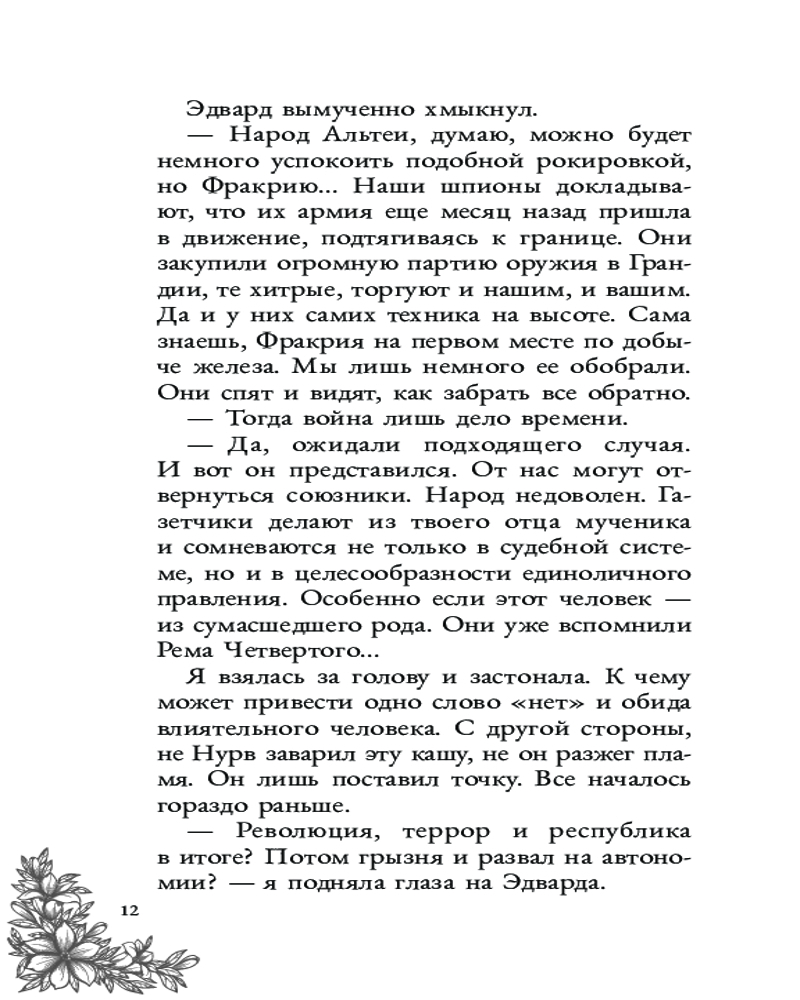 Эдвард вымученно хмыкнул.

— Народ Альтеи, думаю, можно будет немного успокоить подобной рокировкой, но Фракрию... Наши шпионы докладывают, что их армия еще месяц назад пришла в движение, подтягиваясь к границе. Они закупили огромную партию оружия в Грандии, те хитрые, торгуют и нашим, и вашим. Да и у них самих техника на высоте. Сама знаешь, Фракрия на первом месте по добыче железа. Мы лишь немного ее обобрали. Они спят и видят, как забрать все обратно.

— Тогда война лишь дело времени.

— Да, ожидали подходящего случая. И вот он представился. От нас могут отвернуться союзники. Народ недоволен. Газетчики делают из твоего отца мученика и сомневаются не только в судебной системе, но и в целесообразности единоличного правления. Особенно если этот человек — из сумасшедшего рода. Они уже вспомнили Рема Четвертого...

Я взялась за голову и застонала. К чему может привести одно слово «нет» и обида влиятельного человека. С другой стороны, не Нурв заварил эту кашу, не он разжег пламя. Он лишь поставил точку. Все началось гораздо раньше.

— Революция, террор и республика в итоге? Потом грызня и развал на автономии? — я подняла глаза на Эдварда.

12